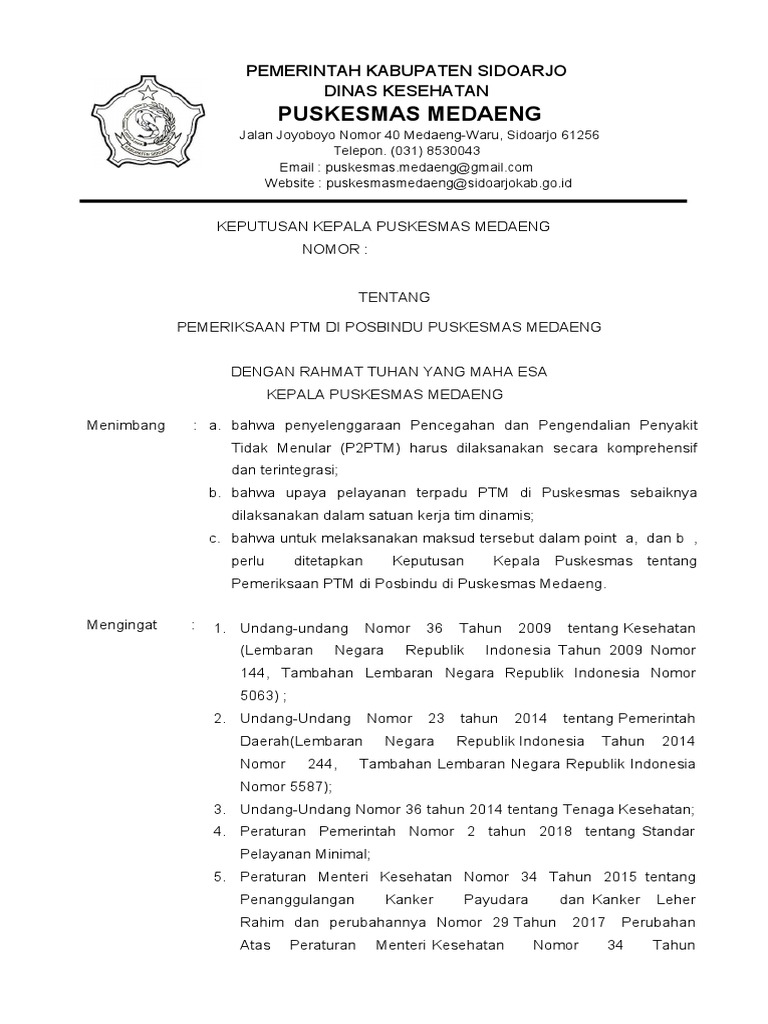 PEMERINTAH KABUPATEN SIDOARJO
DINAS KESEHATAN
PUSKESMAS MEDAENG
Jalan Joyoboyo Nomor 40 Medaeng-Waru, Sidoarjo 61256
Telepon. (031) 8530043
Email : puskesmas.medaeng@gmail.com
Website : puskesmasmedaeng@sidoarjokab.go.id

KEPUTUSAN KEPALA PUSKESMAS MEDAENG
NOMOR :

TENTANG

PEMERIKSAAN PTM DI POSBINDU PUSKESMAS MEDAENG

DENGAN RAHMAT TUHAN YANG MAHA ESA
KEPALA PUSKESMAS MEDAENG

Menimbang : a. bahwa penyelenggaraan Pencegahan dan Pengendalian Penyakit Tidak Menular (P2PTM) harus dilaksanakan secara komprehensif dan terintegrasi;
b. bahwa upaya pelayanan terpadu PTM di Puskesmas sebaiknya dilaksanakan dalam satuan kerja tim dinamis;
c. bahwa untuk melaksanakan maksud tersebut dalam point a, dan b , perlu ditetapkan Keputusan Kepala Puskesmas tentang Pemeriksaan PTM di Posbindu di Puskesmas Medaeng.

Mengingat : 1. Undang-undang Nomor 36 Tahun 2009 tentang Kesehatan (Lembaran Negara Republik Indonesia Tahun 2009 Nomor 144, Tambahan Lembaran Negara Republik Indonesia Nomor 5063) ;
2. Undang-Undang Nomor 23 tahun 2014 tentang Pemerintah Daerah(Lembaran Negara Republik Indonesia Tahun 2014 Nomor 244, Tambahan Lembaran Negara Republik Indonesia Nomor 5587);
3. Undang-Undang Nomor 36 tahun 2014 tentang Tenaga Kesehatan;
4. Peraturan Pemerintah Nomor 2 tahun 2018 tentang Standar Pelayanan Minimal;
5. Peraturan Menteri Kesehatan Nomor 34 Tahun 2015 tentang Penanggulangan Kanker Payudara dan Kanker Leher Rahim dan perubahannya Nomor 29 Tahun 2017 Perubahan Atas Peraturan Menteri Kesehatan Nomor 34 Tahun